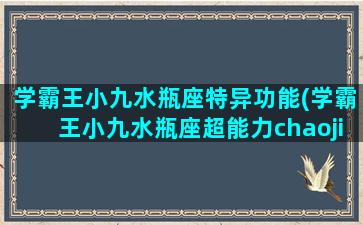 学霸王小九水瓶座特异功能(学霸王小九水瓶座超能力chaoji